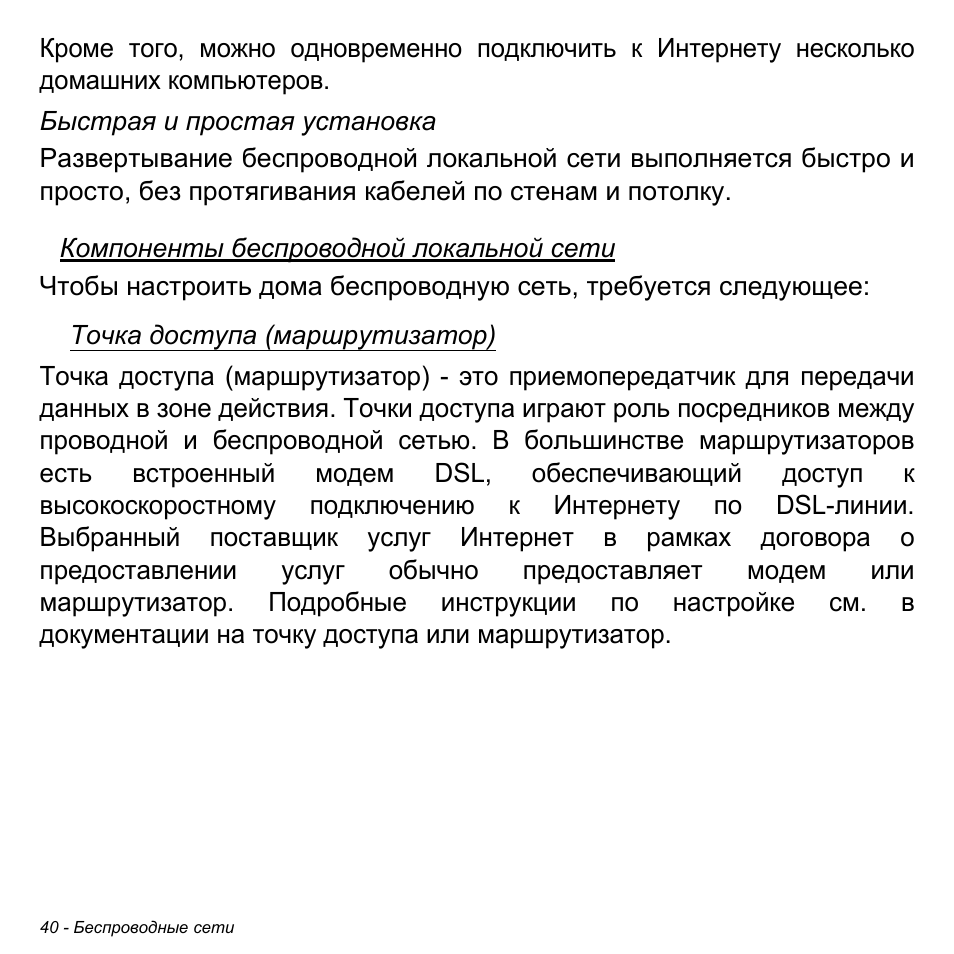 Кроме того, можно одновременно подключить к Интернету несколько домашних компьютеров.

Быстрая и простая установка

Развертывание беспроводной локальной сети выполняется быстро и просто, без протягивания кабелей по стенам и потолку.

Компоненты беспроводной локальной сети

Чтобы настроить дома беспроводную сеть, требуется следующее:

Точка доступа (маршрутизатор)

Точка доступа (маршрутизатор) - это приемопередатчик для передачи данных в зоне действия. Точки доступа играют роль посредников между проводной и беспроводной сетью. В большинстве маршрутизаторов есть встроенный модем DSL, обеспечивающий доступ к высокоскоростному подключению к Интернету по DSL-линии. Выбранный поставщик услуг Интернет в рамках договора о предоставлении услуг обычно предоставляет модем или маршрутизатор. Подробные инструкции по настройке см. в документации на точку доступа или маршрутизатор.

40 - Беспроводные сети